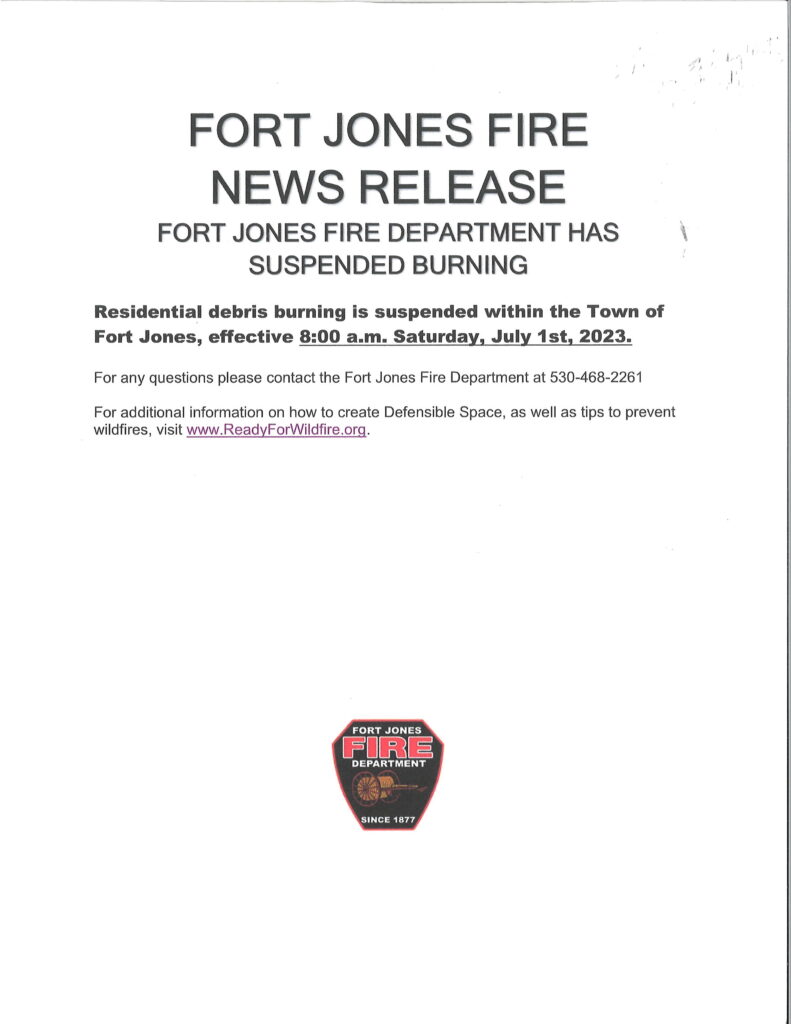 FORT JONES FIRE
NEWS RELEASE
FORT JONES FIRE DEPARTMENT HAS SUSPENDED BURNING

Residential debris burning is suspended within the Town of Fort Jones, effective 8:00 a.m. Saturday, July 1st, 2023.

For any questions please contact the Fort Jones Fire Department at 530-468-2261

For additional information on how to create Defensible Space, as well as tips to prevent wildfires, visit www.ReadyForWildfire.org.

FORT JONES
FIRE
DEPARTMENT
SINCE 1877